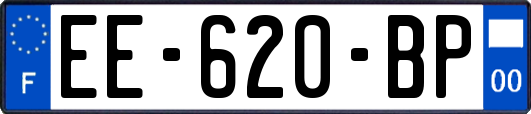 F
EE-620-BP
00